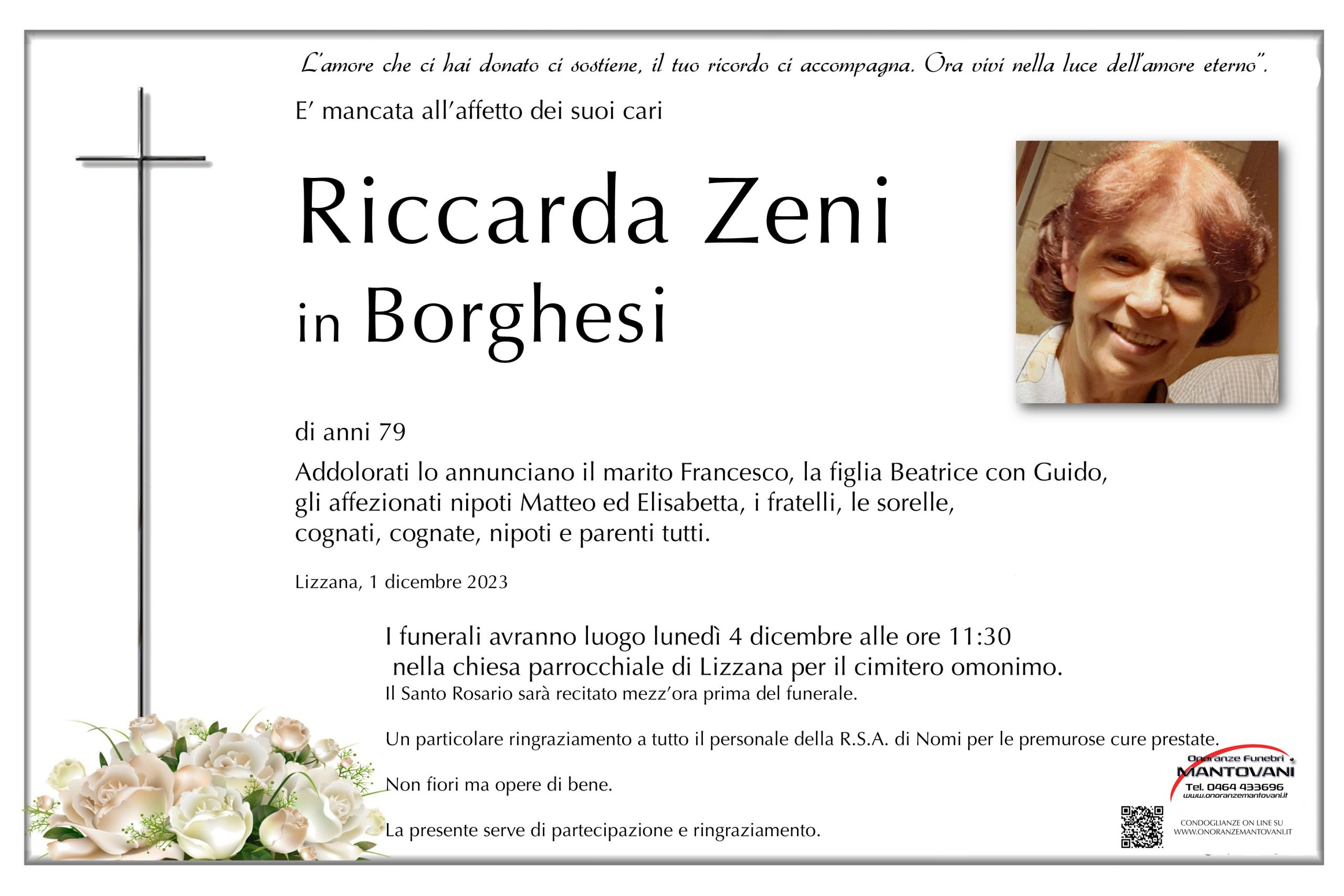 L'amore che ci hai donato ci sostiene, il tuo ricordo ci accompagna. Ora vivi nella luce dell'amore eterno".

E' mancata all'affetto dei suoi cari

Riccarda Zeni
in Borghesi

di anni 79

Addolorati lo annunciano il marito Francesco, la figlia Beatrice con Guido, gli affezionati nipoti Matteo ed Elisabetta, i fratelli, le sorelle, cognati, cognate, nipoti e parenti tutti.

Lizzana, 1 dicembre 2023

I funerali avranno luogo lunedì 4 dicembre alle ore 11:30 nella chiesa parrocchiale di Lizzana per il cimitero omonimo.
Il Santo Rosario sarà recitato mezz'ora prima del funerale.

Un particolare ringraziamento a tutto il personale della R.S.A. di Nomi per le premurose cure prestate.

Non fiori ma opere di bene.

La presente serve di partecipazione e ringraziamento.

Onoranze Funebri MANTOVANI
Tel. 0464 433696
www.onoranzemantovani.it

CONDOGLIANZE ON LINE SU WWW.ONORANZEMANTOVANI.IT